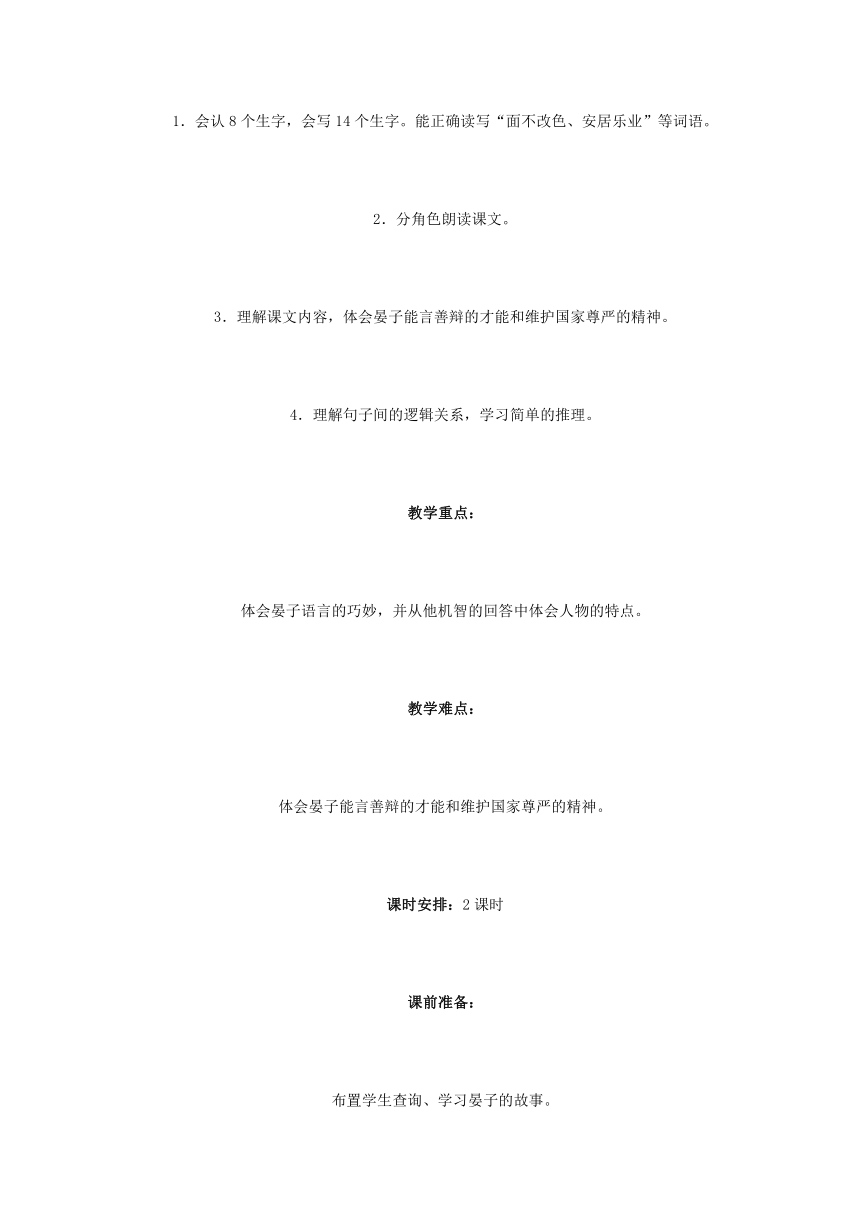 1．会认 8 个生字，会写 14 个生字。能正确读写“面不改色、安居乐业”等词语。

2．分角色朗读课文。

3．理解课文内容，体会晏子能言善辩的才能和维护国家尊严的精神。

4．理解句子间的逻辑关系，学习简单的推理。

教学重点：

体会晏子语言的巧妙，并从他机智的回答中体会人物的特点。

教学难点：

体会晏子能言善辩的才能和维护国家尊严的精神。

课时安排：2 课时

课前准备：

布置学生查询、学习晏子的故事。